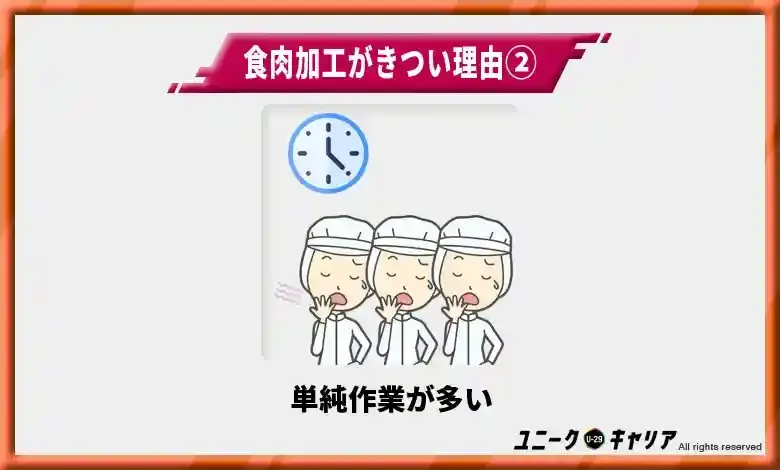 食肉加工がきつい理由②

単純作業が多い

ユニーク U-29 キャリア All rights reserved